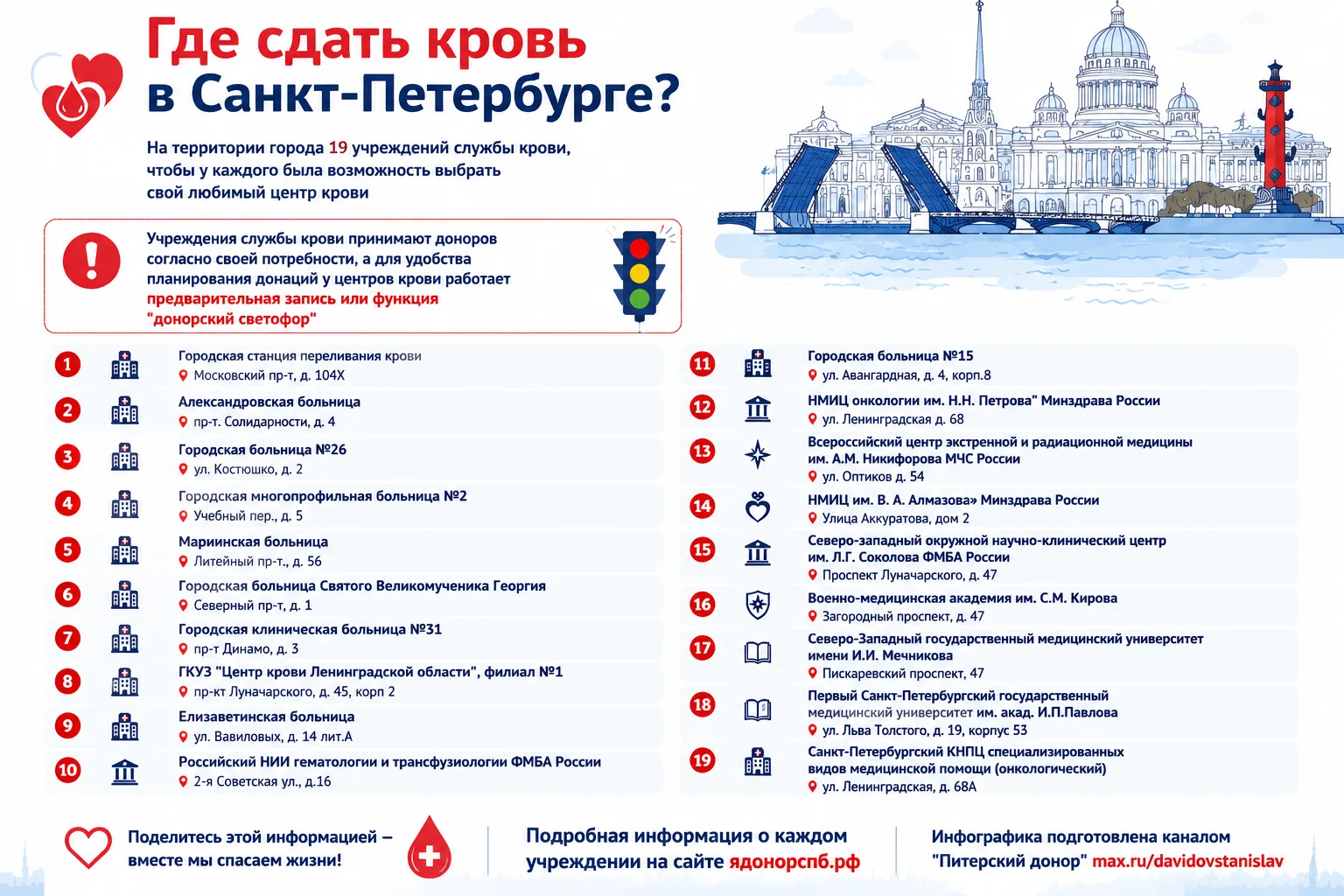 Где сдать кровь в Санкт-Петербурге?

На территории города 19 учреждений службы крови, чтобы у каждого была возможность выбрать свой любимый центр крови

Учреждения службы крови принимают доноров согласно своей потребности, а для удобства планирования донаций у центров крови работает предварительная запись или функция "донорский светофор"

1 Городская станция переливания крови
Московский пр-т, д. 104Х

2 Александровская больница
пр-т. Солидарности, д. 4

3 Городская больница №26
ул. Костюшко, д. 2

4 Городская многопрофильная больница №2
Учебный пер., д. 5

5 Мариинская больница
Литейный пр-т., д. 56

6 Городская больница Святого Великомученика Георгия
Северный пр-т, д. 1

7 Городская клиническая больница №31
пр-т Динамо, д. 3

8 ГКУЗ "Центр крови Ленинградской области", филиал №1
пр-кт Луначарского, д. 45, корп 2

9 Елизаветинская больница
ул. Вавиловых, д. 14 лит.А

10 Российский НИИ гематологии и трансфузиологии ФМБА России
2-я Советская ул., д.16

11 Городская больница №15
ул. Авангардная, д. 4, корп.8

12 НМИЦ онкологии им. Н.Н. Петрова" Минздрава России
ул. Ленинградская д. 68

13 Всероссийский центр экстренной и радиационной медицины им. А.М. Никифорова МЧС России
ул. Оптиков д. 54

14 НМИЦ им. В. А. Алмазова» Минздрава России
Улица Аккуратова, дом 2

15 Северо-западный окружной научно-клинический центр им. Л.Г. Соколова ФМБА России
Проспект Луначарского, д. 47

16 Военно-медицинская академия им. С.М. Кирова
Загородный проспект, д. 47

17 Северо-Западный государственный медицинский университет имени И.И. Мечникова
Пискаревский проспект, 47

18 Первый Санкт-Петербургский государственный медицинский университет им. акад. И.П.Павлова
ул. Льва Толстого, д. 19, корпус 53

19 Санкт-Петербургский КНПЦ специализированных видов медицинской помощи (онкологический)
ул. Ленинградская, д. 68А

Поделитесь этой информацией – вместе мы спасаем жизни!

Подробная информация о каждом учреждении на сайте ядонорспб.рф

Инфографика подготовлена каналом "Питерский донор" max.ru/davidovstanislav